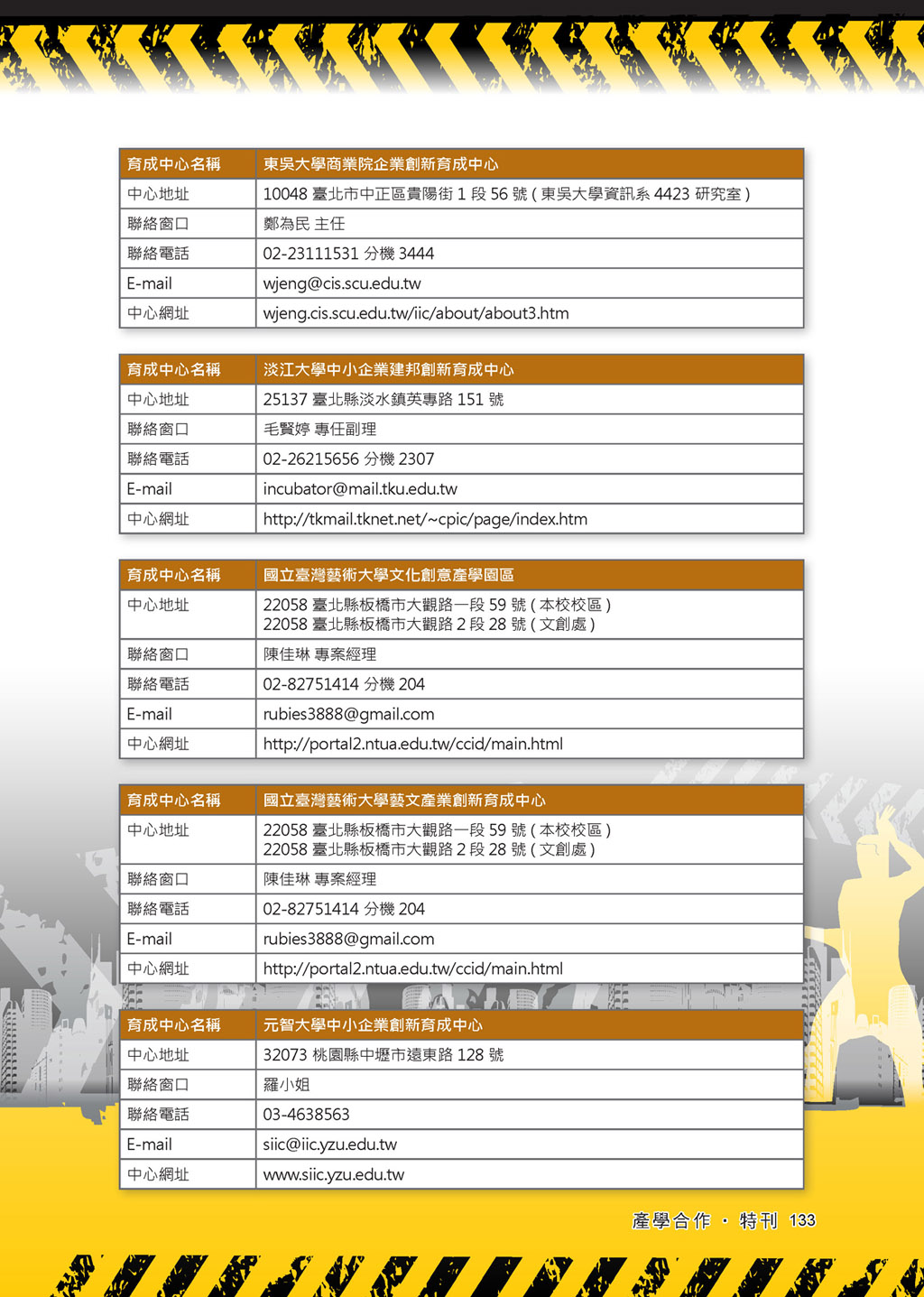 | 育成中心名稱 | 東吳大學商業院企業創新育成中心 |
|---|---|
| 中心地址 | 10048 臺北市中正區貴陽街 1 段 56 號 ( 東吳大學資訊系 4423 研究室 ) |
| 聯絡窗口 | 鄭為民 主任 |
| 聯絡電話 | 02-23111531 分機 3444 |
| E-mail | wjeng@cis.scu.edu.tw |
| 中心網址 | wjeng.cis.scu.edu.tw/iic/about/about3.htm |

| 育成中心名稱 | 淡江大學中小企業建邦創新育成中心 |
|---|---|
| 中心地址 | 25137 臺北縣淡水鎮英專路 151 號 |
| 聯絡窗口 | 毛賢婷 專任副理 |
| 聯絡電話 | 02-26215656 分機 2307 |
| E-mail | incubator@mail.tku.edu.tw |
| 中心網址 | http://tkmail.tknet.net/~cpic/page/index.htm |

| 育成中心名稱 | 國立臺灣藝術大學文化創意產學園區 |
|---|---|
| 中心地址 | 22058 臺北縣板橋市大觀路一段 59 號 ( 本校校區 ) 22058 臺北縣板橋市大觀路 2 段 28 號 ( 文創處 ) |
| 聯絡窗口 | 陳佳琳 專案經理 |
| 聯絡電話 | 02-82751414 分機 204 |
| E-mail | rubies3888@gmail.com |
| 中心網址 | http://portal2.ntua.edu.tw/ccid/main.html |

| 育成中心名稱 | 國立臺灣藝術大學藝文產業創新育成中心 |
|---|---|
| 中心地址 | 22058 臺北縣板橋市大觀路一段 59 號 ( 本校校區 ) 22058 臺北縣板橋市大觀路 2 段 28 號 ( 文創處 ) |
| 聯絡窗口 | 陳佳琳 專案經理 |
| 聯絡電話 | 02-82751414 分機 204 |
| E-mail | rubies3888@gmail.com |
| 中心網址 | http://portal2.ntua.edu.tw/ccid/main.html |

| 育成中心名稱 | 元智大學中小企業創新育成中心 |
|---|---|
| 中心地址 | 32073 桃園縣中壢市遠東路 128 號 |
| 聯絡窗口 | 羅小姐 |
| 聯絡電話 | 03-4638563 |
| E-mail | siic@iic.yzu.edu.tw |
| 中心網址 | www.siic.yzu.edu.tw |

產學合作 · 特刊 133